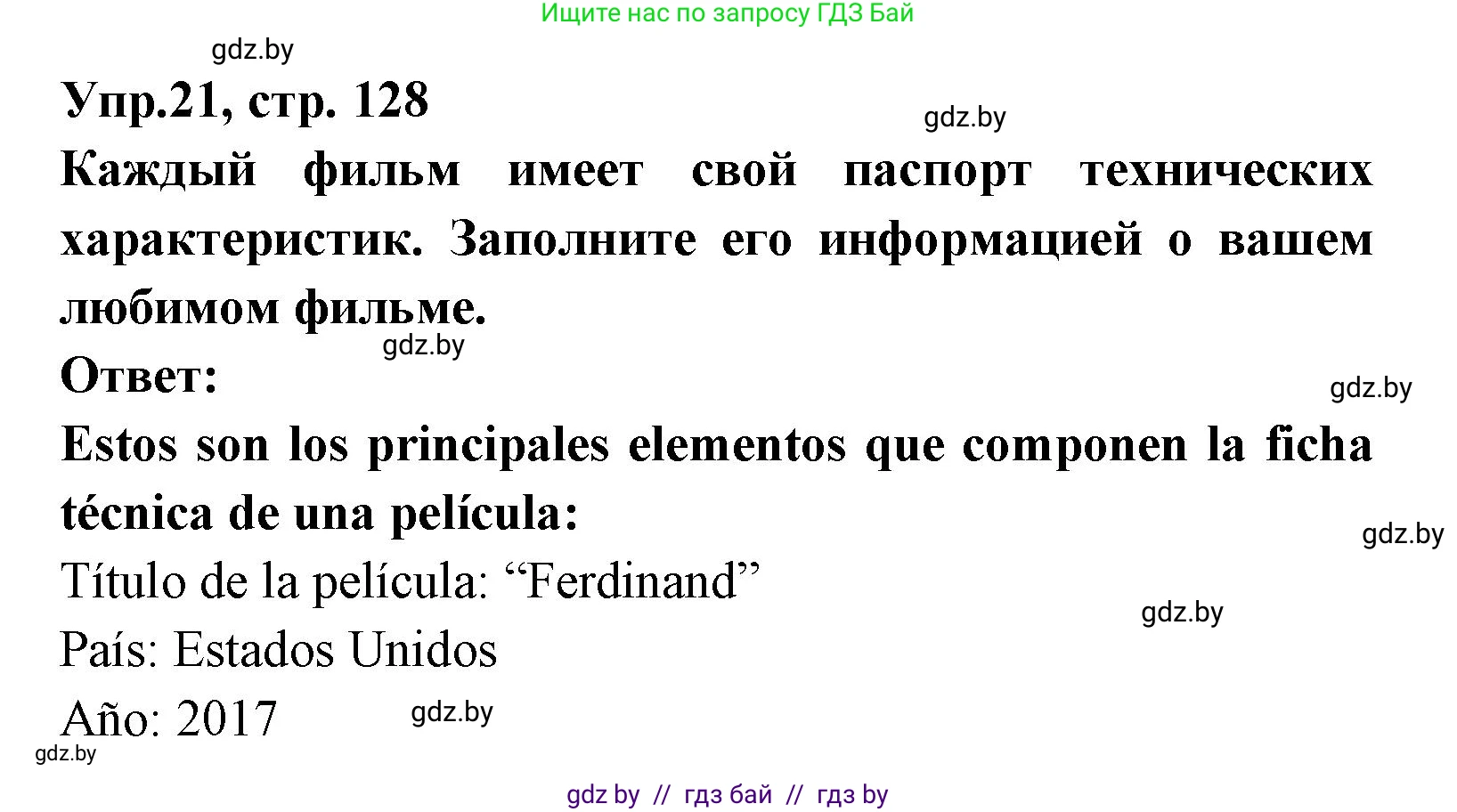 Ищите нас по запросу ГДЗ Бай

gdz.by

Упр.21, стр. 128

gdz.by

Каждый фильм имеет свой паспорт технических характеристик. Заполните его информацией о вашем любимом фильме.

gdz.by

Ответ:

gdz.by

Estos son los principales elementos que componen la ficha técnica de una película:

gdz.by

Título de la película: “Ferdinand”

gdz.by

País: Estados Unidos

Año: 2017

gdz.by

gdz.by

gdz by // гдз бай // гдз by